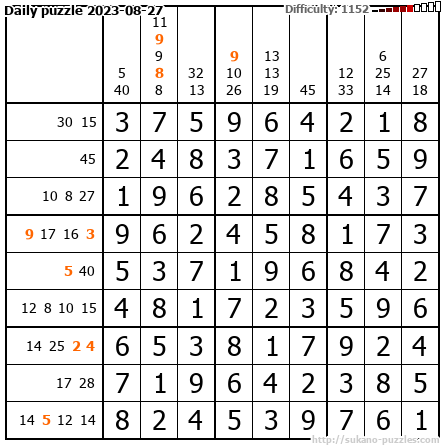 Daily puzzle 2023-08-27 Difficulty: 1152

|  | 5 40 | 11 9 9 8 8 | 32 13 | 9 10 26 | 13 13 19 | 45 | 12 33 | 6 25 14 | 27 18 |
|---|---|---|---|---|---|---|---|---|---|
| 30 15 | 3 | 7 | 5 | 9 | 6 | 4 | 2 | 1 | 8 |
| 45 | 2 | 4 | 8 | 3 | 7 | 1 | 6 | 5 | 9 |
| 10 8 27 | 1 | 9 | 6 | 2 | 8 | 5 | 4 | 3 | 7 |
| 9 17 16 3 | 9 | 6 | 2 | 4 | 5 | 8 | 1 | 7 | 3 |
| 5 40 | 5 | 3 | 7 | 1 | 9 | 6 | 8 | 4 | 2 |
| 12 8 10 15 | 4 | 8 | 1 | 7 | 2 | 3 | 5 | 9 | 6 |
| 14 25 2 4 | 6 | 5 | 3 | 8 | 1 | 7 | 9 | 2 | 4 |
| 17 28 | 7 | 1 | 9 | 6 | 4 | 2 | 3 | 8 | 5 |
| 14 5 12 14 | 8 | 2 | 4 | 5 | 3 | 9 | 7 | 6 | 1 |

http://sukano-puzzles.com